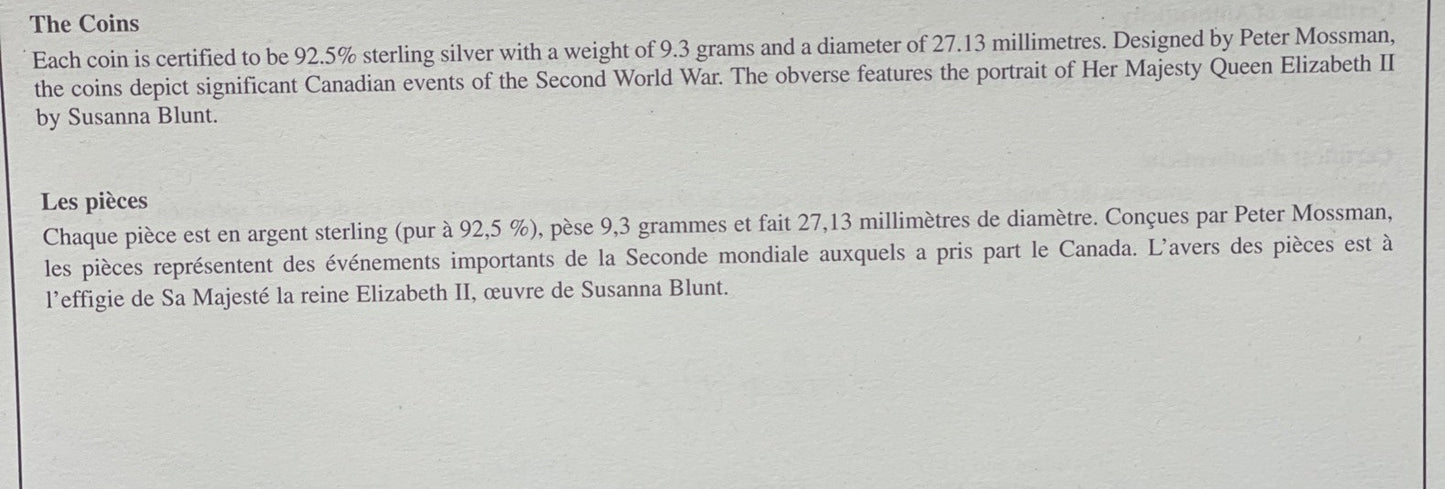 The Coins

Each coin is certified to be 92.5% sterling silver with a weight of 9.3 grams and a diameter of 27.13 millimetres. Designed by Peter Mossman, the coins depict significant Canadian events of the Second World War. The obverse features the portrait of Her Majesty Queen Elizabeth II by Susanna Blunt.

Les pièces

Chaque pièce est en argent sterling (pur à 92,5 %), pèse 9,3 grammes et fait 27,13 millimètres de diamètre. Conçues par Peter Mossman, les pièces représentent des événements importants de la Seconde mondiale auxquels a pris part le Canada. L'avers des pièces est à l'effigie de Sa Majesté la reine Elizabeth II, œuvre de Susanna Blunt.